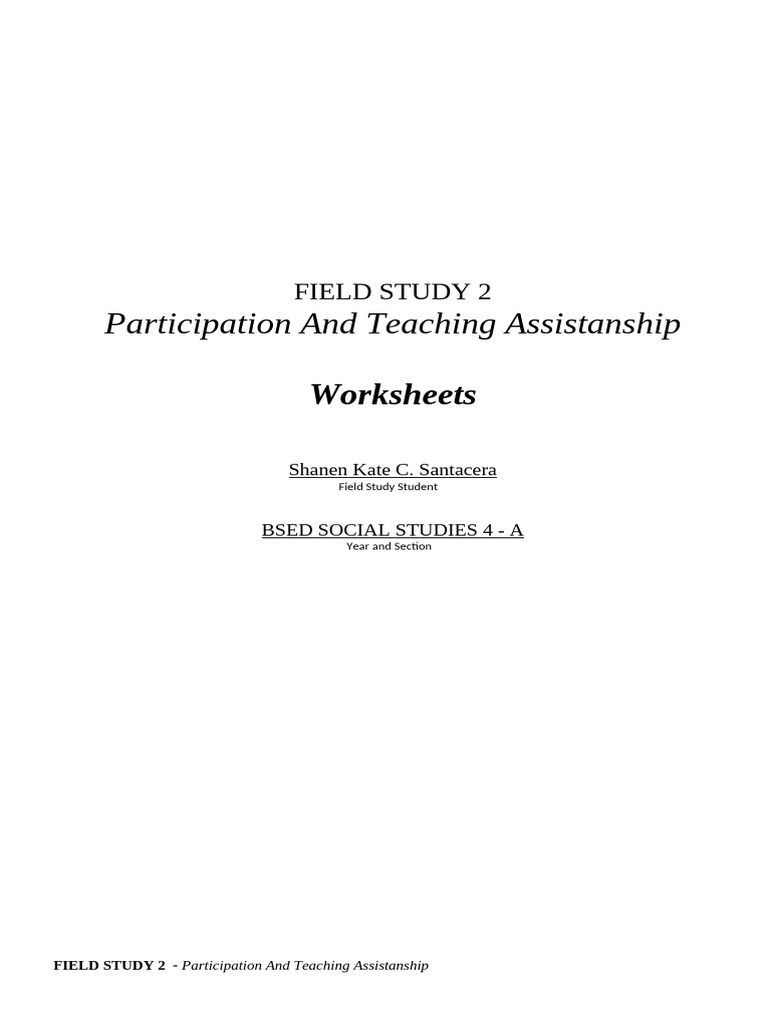 FIELD STUDY 2

Participation And Teaching Assistanship

Worksheets

Shanen Kate C. Santacera
Field Study Student

BSED SOCIAL STUDIES 4 - A
Year and Section

FIELD STUDY 2 - Participation And Teaching Assistanship